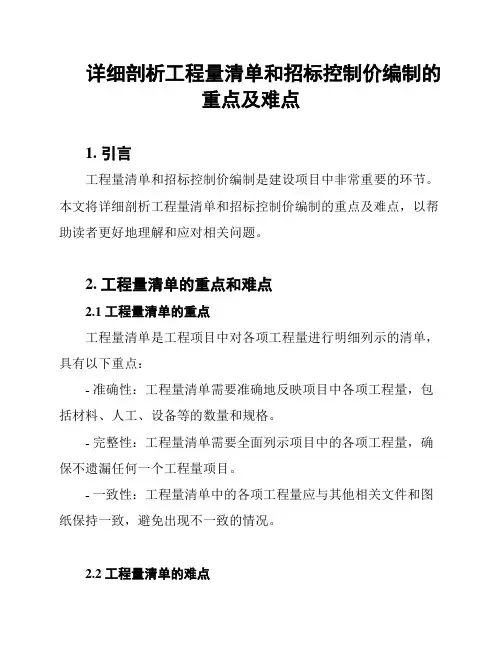 详细剖析工程量清单和招标控制价编制的重点及难点

1. 引言

工程量清单和招标控制价编制是建设项目中非常重要的环节。本文将详细剖析工程量清单和招标控制价编制的重点及难点，以帮助读者更好地理解和应对相关问题。

2. 工程量清单的重点和难点

2.1 工程量清单的重点

工程量清单是工程项目中对各项工程量进行明细列示的清单，具有以下重点：

- 准确性：工程量清单需要准确地反映项目中各项工程量，包括材料、人工、设备等的数量和规格。

- 完整性：工程量清单需要全面列示项目中的各项工程量，确保不遗漏任何一个工程量项目。

- 一致性：工程量清单中的各项工程量应与其他相关文件和图纸保持一致，避免出现不一致的情况。

2.2 工程量清单的难点